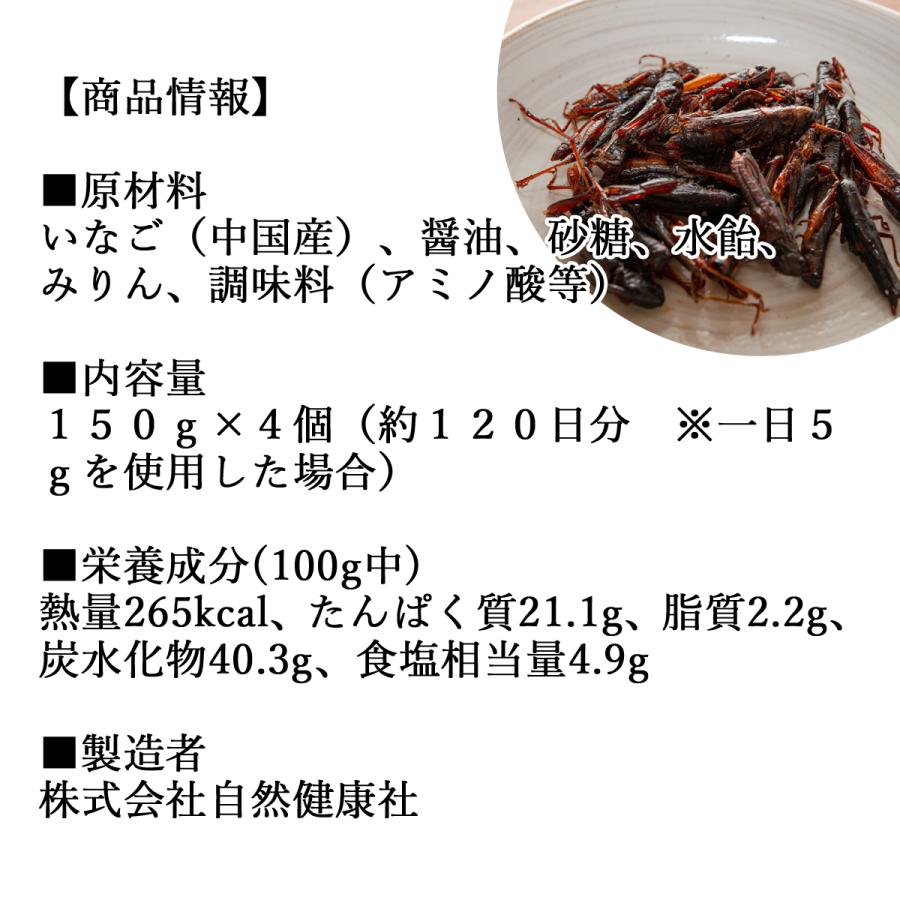 【商品情報】

■原材料
いなご（中国産）、醤油、砂糖、水飴、みりん、調味料（アミノ酸等）

■内容量
１５０ｇ×４個（約１２０日分　※一日５ｇを使用した場合）

■栄養成分(100g中)
熱量265kcal、たんぱく質21.1g、脂質2.2g、炭水化物40.3g、食塩相当量4.9g

■製造者
株式会社自然健康社